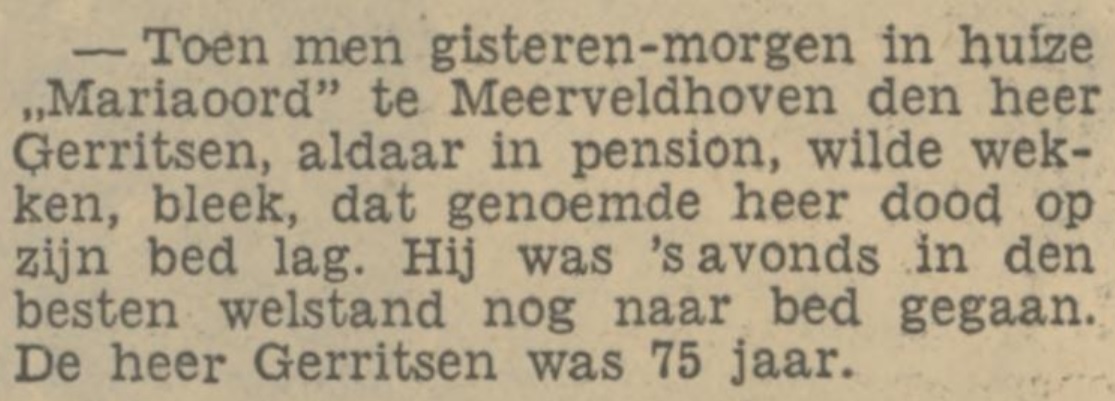 — Toen men gisteren-morgen in huize „Mariaoord" te Meerveldhoven den heer Gerritsen, aldaar in pension, wilde wekken, bleek, dat genoemde heer dood op zijn bed lag. Hij was 's avonds in den besten welstand nog naar bed gegaan. De heer Gerritsen was 75 jaar.